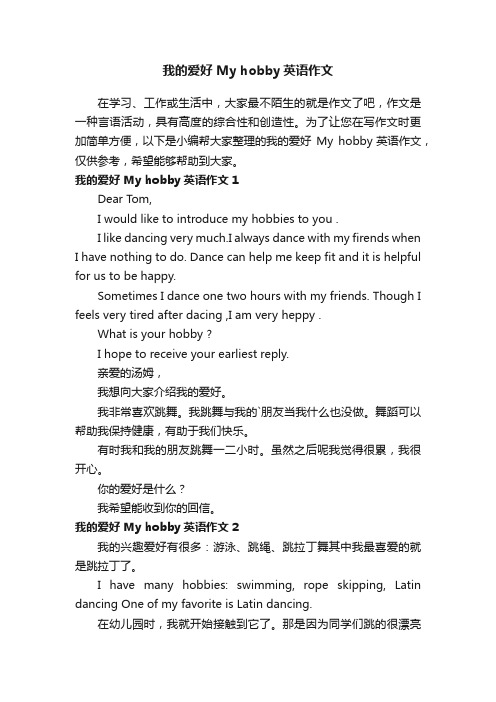 我的爱好 My hobby 英语作文

在学习、工作或生活中，大家最不陌生的就是作文了吧，作文是一种言语活动，具有高度的综合性和创造性。为了让您在写作文时更加简单方便，以下是小编帮大家整理的我的爱好 My hobby 英语作文，仅供参考，希望能够帮助到大家。

我的爱好 My hobby 英语作文 1

Dear Tom,

I would like to introduce my hobbies to you .

I like dancing very much.I always dance with my firends when I have nothing to do. Dance can help me keep fit and it is helpful for us to be happy.

Sometimes I dance one two hours with my friends. Though I feels very tired after dacing ,I am very heppy .

What is your hobby ?

I hope to receive your earliest reply.

亲爱的汤姆，

我想向大家介绍我的爱好。

我非常喜欢跳舞。我跳舞与我的`朋友当我什么也没做。舞蹈可以帮助我保持健康，有助于我们快乐。

有时我和我的朋友跳舞一二小时。虽然之后呢我觉得很累，我很开心。

你的爱好是什么？

我希望能收到你的回信。

我的爱好 My hobby 英语作文 2

我的兴趣爱好有很多：游泳、跳绳、跳拉丁舞其中我最喜爱的就是跳拉丁了。

I have many hobbies: swimming, rope skipping, Latin dancing One of my favorite is Latin dancing.

在幼儿园时，我就开始接触到它了。那是因为同学们跳的很漂亮